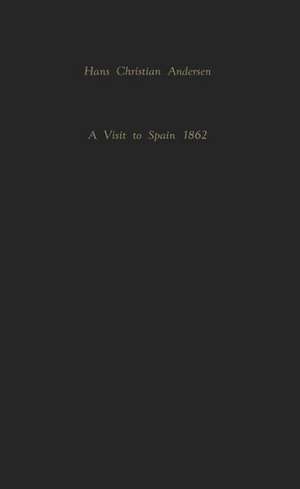 Hans Christian Andersen

A Visit to Spain 1862